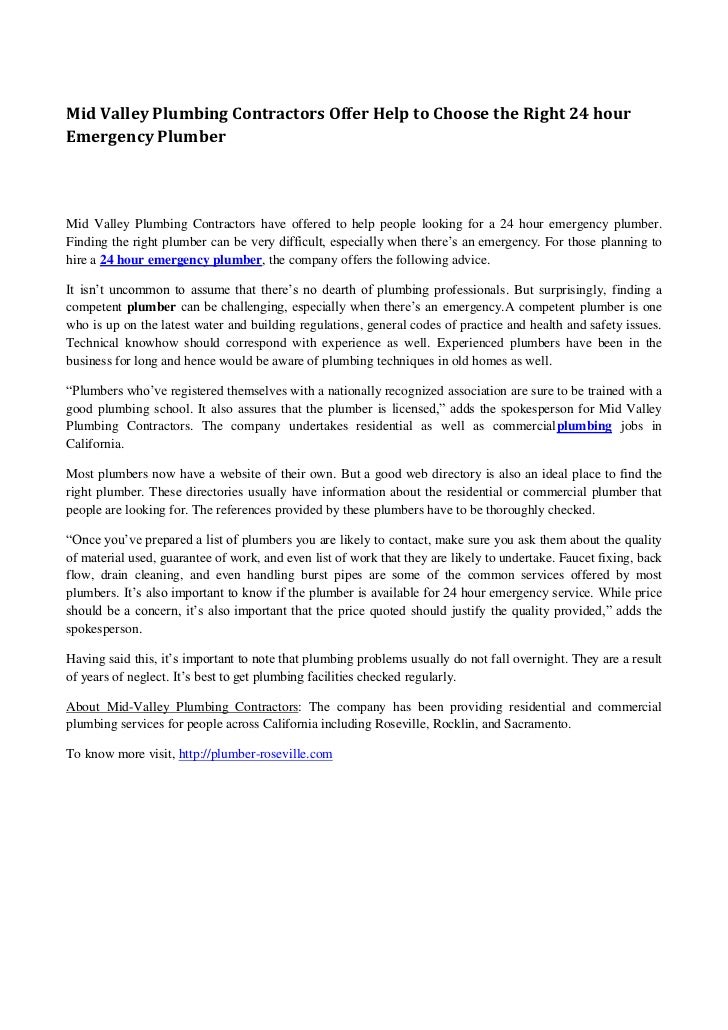 Mid Valley Plumbing Contractors Offer Help to Choose the Right 24 hour Emergency Plumber

Mid Valley Plumbing Contractors have offered to help people looking for a 24 hour emergency plumber. Finding the right plumber can be very difficult, especially when there's an emergency. For those planning to hire a 24 hour emergency plumber, the company offers the following advice.

It isn't uncommon to assume that there's no dearth of plumbing professionals. But surprisingly, finding a competent plumber can be challenging, especially when there's an emergency.A competent plumber is one who is up on the latest water and building regulations, general codes of practice and health and safety issues. Technical knowhow should correspond with experience as well. Experienced plumbers have been in the business for long and hence would be aware of plumbing techniques in old homes as well.

"Plumbers who've registered themselves with a nationally recognized association are sure to be trained with a good plumbing school. It also assures that the plumber is licensed," adds the spokesperson for Mid Valley Plumbing Contractors. The company undertakes residential as well as commercialplumbing jobs in California.

Most plumbers now have a website of their own. But a good web directory is also an ideal place to find the right plumber. These directories usually have information about the residential or commercial plumber that people are looking for. The references provided by these plumbers have to be thoroughly checked.

"Once you've prepared a list of plumbers you are likely to contact, make sure you ask them about the quality of material used, guarantee of work, and even list of work that they are likely to undertake. Faucet fixing, back flow, drain cleaning, and even handling burst pipes are some of the common services offered by most plumbers. It's also important to know if the plumber is available for 24 hour emergency service. While price should be a concern, it's also important that the price quoted should justify the quality provided," adds the spokesperson.

Having said this, it's important to note that plumbing problems usually do not fall overnight. They are a result of years of neglect. It's best to get plumbing facilities checked regularly.

About Mid-Valley Plumbing Contractors: The company has been providing residential and commercial plumbing services for people across California including Roseville, Rocklin, and Sacramento.

To know more visit, http://plumber-roseville.com